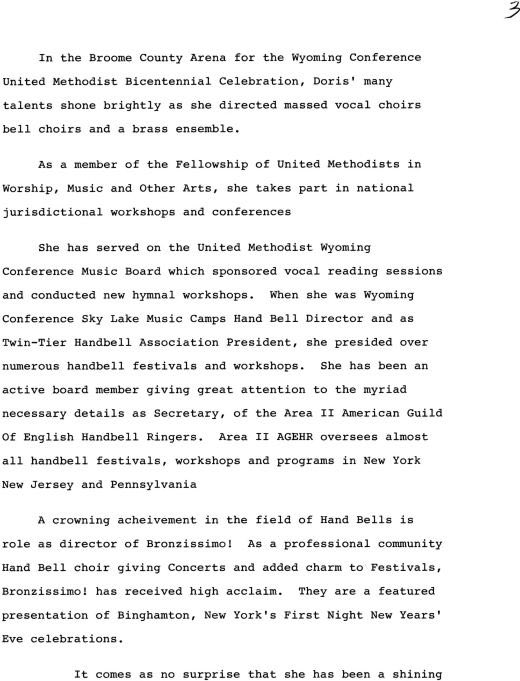 3

In the Broome County Arena for the Wyoming Conference United Methodist Bicentennial Celebration, Doris' many talents shone brightly as she directed massed vocal choirs bell choirs and a brass ensemble.

As a member of the Fellowship of United Methodists in Worship, Music and Other Arts, she takes part in national jurisdictional workshops and conferences

She has served on the United Methodist Wyoming Conference Music Board which sponsored vocal reading sessions and conducted new hymnal workshops. When she was Wyoming Conference Sky Lake Music Camps Hand Bell Director and as Twin-Tier Handbell Association President, she presided over numerous handbell festivals and workshops. She has been an active board member giving great attention to the myriad necessary details as Secretary, of the Area II American Guild Of English Handbell Ringers. Area II AGEHR oversees almost all handbell festivals, workshops and programs in New York New Jersey and Pennsylvania

A crowning acheivement in the field of Hand Bells is role as director of Bronzissimo! As a professional community Hand Bell choir giving Concerts and added charm to Festivals, Bronzissimo! has received high acclaim. They are a featured presentation of Binghamton, New York's First Night New Years' Eve celebrations.

It comes as no surprise that she has been a shining